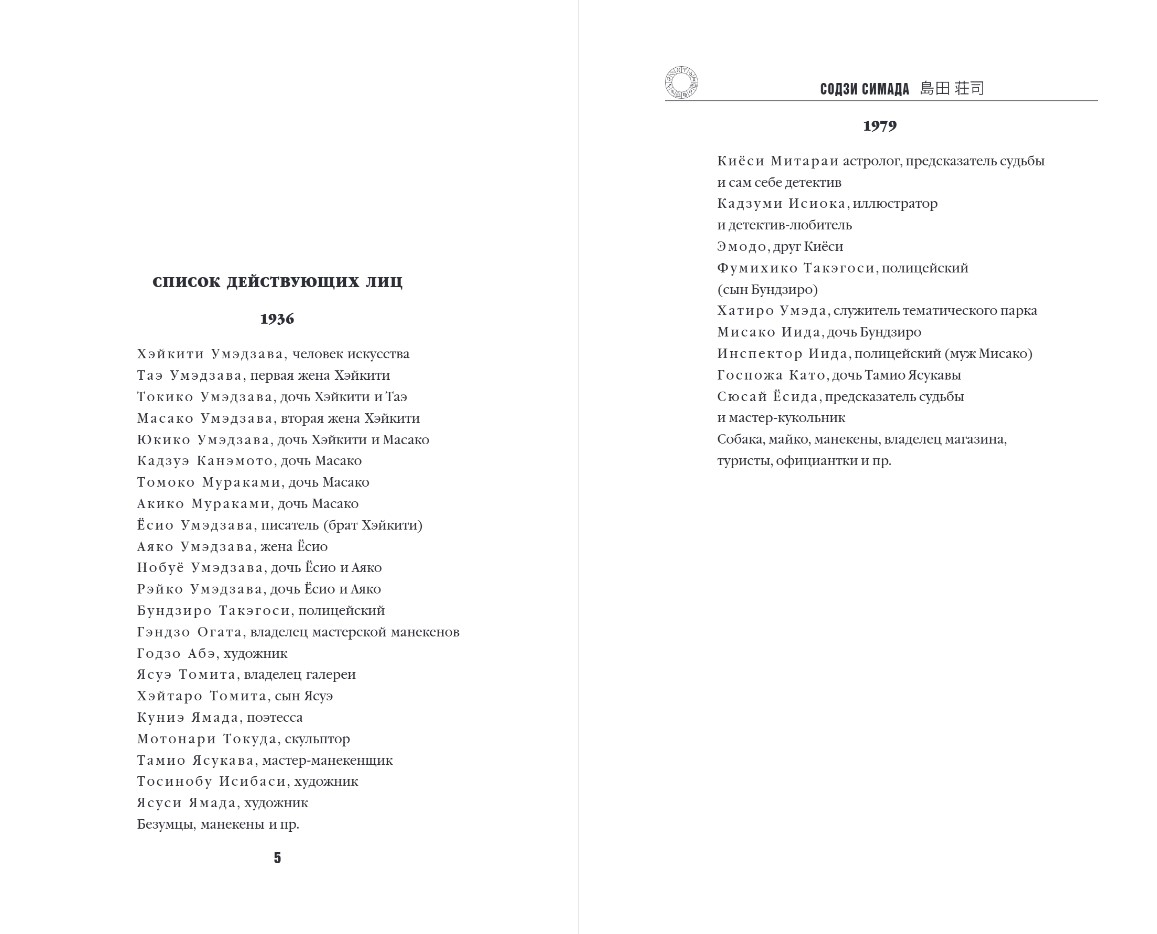 СПИСОК ДЕЙСТВУЮЩИХ ЛИЦ

1936

Хэйкити Умэдзава, человек искусства
Таэ Умэдзава, первая жена Хэйкити
Токико Умэдзава, дочь Хэйкити и Таэ
Масако Умэдзава, вторая жена Хэйкити
Юкико Умэдзава, дочь Хэйкити и Масако
Кадзуэ Канэмото, дочь Масако
Томоко Мураками, дочь Масако
Акико Мураками, дочь Масако
Ёсио Умэдзава, писатель (брат Хэйкити)
Аяко Умэдзава, жена Ёсио
Нобуё Умэдзава, дочь Ёсио и Аяко
Рэйко Умэдзава, дочь Ёсио и Аяко
Бундзиро Такэгоси, полицейский
Гэндзо Огата, владелец мастерской манекенов
Годзо Абэ, художник
Ясуэ Томита, владелец галереи
Хэйтаро Томита, сын Ясуэ
Куниэ Ямада, поэтесса
Мотонари Токуда, скульптор
Тамио Ясукава, мастер-манекенщик
Тосинобу Исибаси, художник
Ясуси Ямада, художник
Безумцы, манекены и пр.

5

СОДЗИ СИМАДА 島田 荘司

1979

Киёси Митараи астролог, предсказатель судьбы и сам себе детектив
Кадзуми Исиока, иллюстратор и детектив-любитель
Эмодо, друг Киёси
Фумихико Такэгоси, полицейский (сын Бундзиро)
Хатиро Умэда, служитель тематического парка
Мисако Иида, дочь Бундзиро
Инспектор Иида, полицейский (муж Мисако)
Госпожа Като, дочь Тамио Ясукавы
Сюсай Ёсида, предсказатель судьбы и мастер-кукольник
Собака, майко, манекены, владелец магазина, туристы, официантки и пр.